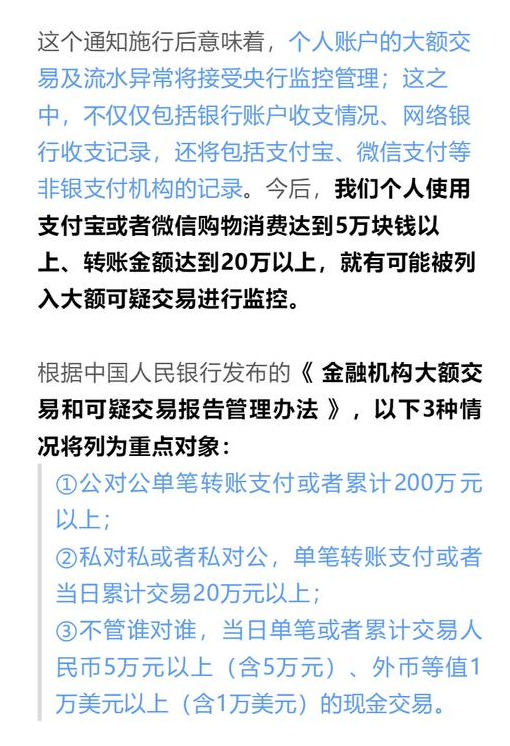 这个通知施行后意味着，个人账户的大额交易及流水异常将接受央行监控管理；这之中，不仅仅包括银行账户收支情况、网络银行收支记录，还将包括支付宝、微信支付等非银支付机构的记录。今后，我们个人使用支付宝或者微信购物消费达到5万块钱以上、转账金额达到20万以上，就有可能被列入大额可疑交易进行监控。

根据中国人民银行发布的《 金融机构大额交易和可疑交易报告管理办法 》，以下3种情况将列为重点对象：

①公对公单笔转账支付或者累计200万元以上；
②私对私或者私对公，单笔转账支付或者当日累计交易20万元以上；
③不管谁对谁，当日单笔或者累计交易人民币5万元以上（含5万元）、外币等值1万美元以上（含1万美元）的现金交易。